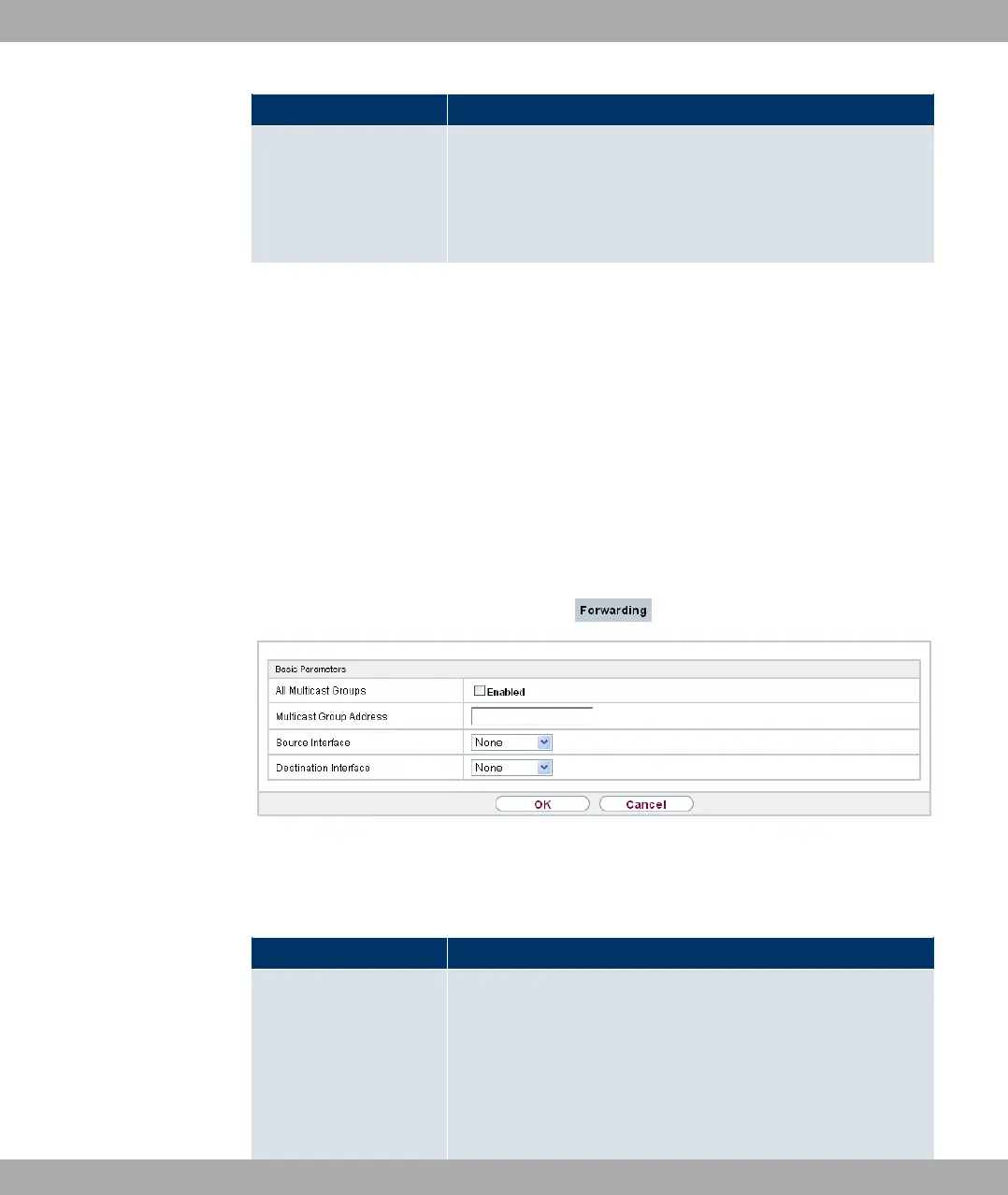 Forwarding

Basic Parameters

All Multicast Groups ☐ Enabled

Multicast Group Address

Source Interface None

Destination Interface None

OK Cancel